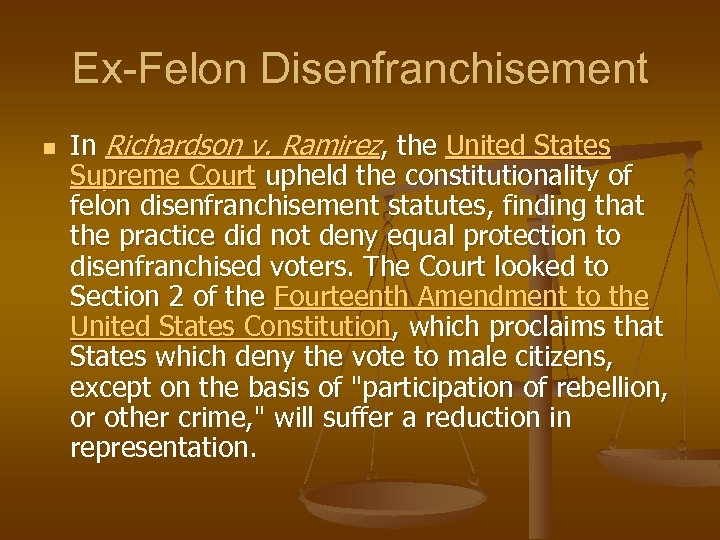 Ex-Felon Disenfranchisement

In Richardson v. Ramirez, the United States Supreme Court upheld the constitutionality of felon disenfranchisement statutes, finding that the practice did not deny equal protection to disenfranchised voters. The Court looked to Section 2 of the Fourteenth Amendment to the United States Constitution, which proclaims that States which deny the vote to male citizens, except on the basis of "participation of rebellion, or other crime," will suffer a reduction in representation.